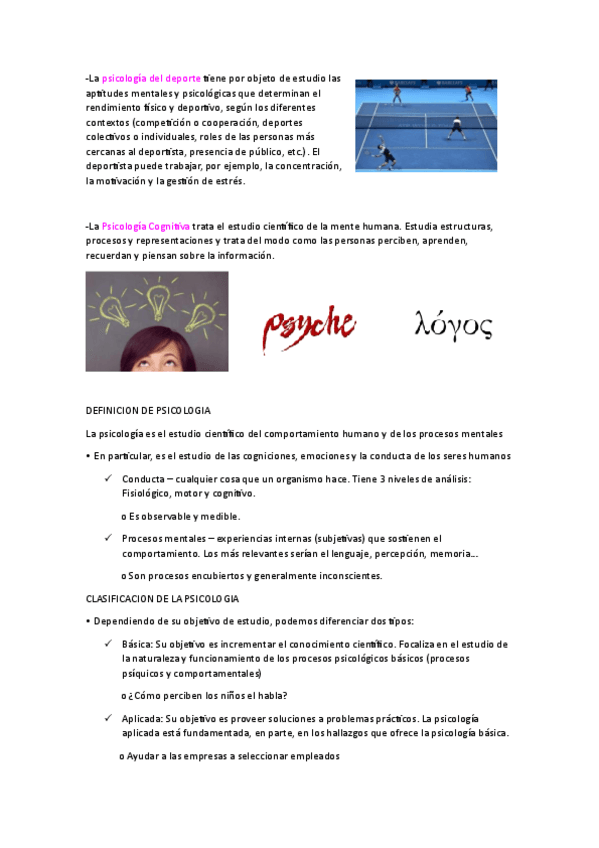 -La psicología del deporte tiene por objeto de estudio las aptitudes mentales y psicológicas que determinan el rendimiento físico y deportivo, según los diferentes contextos (competición o cooperación, deportes colectivos o individuales, roles de las personas más cercanas al deportista, presencia de público, etc.). El deportista puede trabajar, por ejemplo, la concentración, la motivación y la gestión de estrés.

-La Psicología Cognitiva trata el estudio científico de la mente humana. Estudia estructuras, procesos y representaciones y trata del modo como las personas perciben, aprenden, recuerdan y piensan sobre la información.

psyche

λόγος

DEFINICION DE PSICOLOGIA

La psicología es el estudio científico del comportamiento humano y de los procesos mentales

• En particular, es el estudio de las cogniciones, emociones y la conducta de los seres humanos

✓ Conducta – cualquier cosa que un organismo hace. Tiene 3 niveles de análisis: Fisiológico, motor y cognitivo.

o Es observable y medible.

✓ Procesos mentales – experiencias internas (subjetivas) que sostienen el comportamiento. Los más relevantes serían el lenguaje, percepción, memoria...

o Son procesos encubiertos y generalmente inconscientes.

CLASIFICACION DE LA PSICOLOGIA

• Dependiendo de su objetivo de estudio, podemos diferenciar dos tipos:

✓ Básica: Su objetivo es incrementar el conocimiento científico. Focaliza en el estudio de la naturaleza y funcionamiento de los procesos psicológicos básicos (procesos psíquicos y comportamentales)

o ¿Cómo perciben los niños el habla?

✓ Aplicada: Su objetivo es proveer soluciones a problemas prácticos. La psicología aplicada está fundamentada, en parte, en los hallazgos que ofrece la psicología básica.

o Ayudar a las empresas a seleccionar empleados